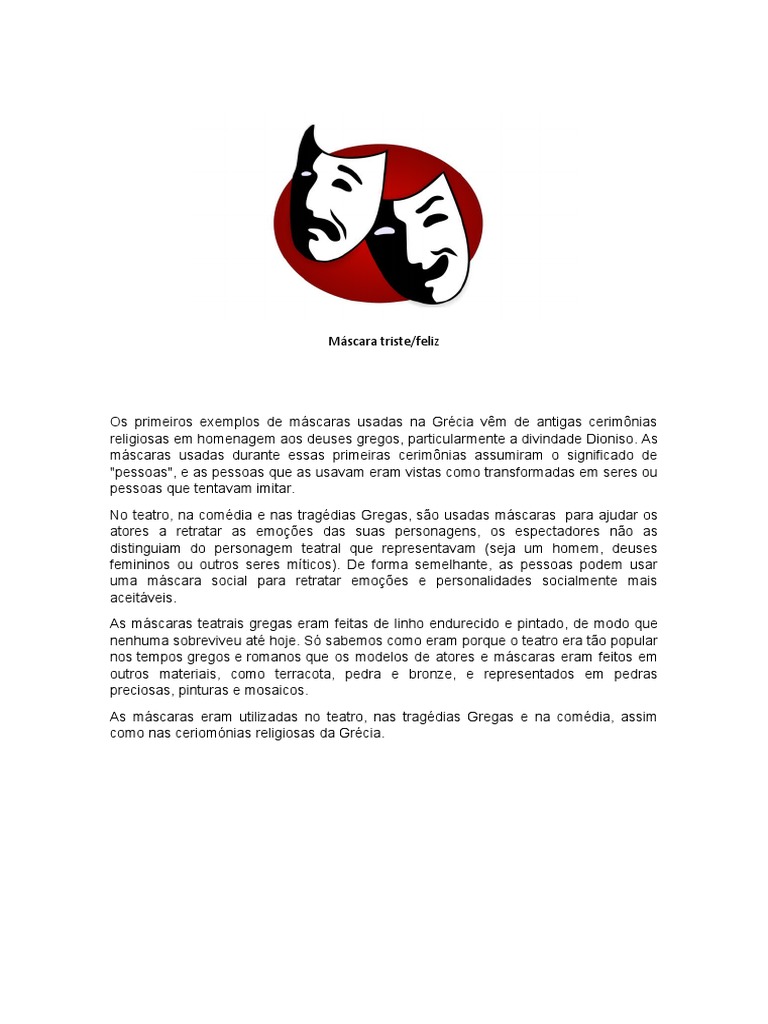 Máscara triste/feliz

Os primeiros exemplos de máscaras usadas na Grécia vêm de antigas cerimônias religiosas em homenagem aos deuses gregos, particularmente a divindade Dioniso. As máscaras usadas durante essas primeiras cerimônias assumiram o significado de "pessoas", e as pessoas que as usavam eram vistas como transformadas em seres ou pessoas que tentavam imitar.

No teatro, na comédia e nas tragédias Gregas, são usadas máscaras para ajudar os atores a retratar as emoções das suas personagens, os espectadores não as distinguiam do personagem teatral que representavam (seja um homem, deuses femininos ou outros seres míticos). De forma semelhante, as pessoas podem usar uma máscara social para retratar emoções e personalidades socialmente mais aceitáveis.

As máscaras teatrais gregas eram feitas de linho endurecido e pintado, de modo que nenhuma sobreviveu até hoje. Só sabemos como eram porque o teatro era tão popular nos tempos gregos e romanos que os modelos de atores e máscaras eram feitos em outros materiais, como terracota, pedra e bronze, e representados em pedras preciosas, pinturas e mosaicos.

As máscaras eram utilizadas no teatro, nas tragédias Gregas e na comédia, assim como nas ceriomónias religiosas da Grécia.